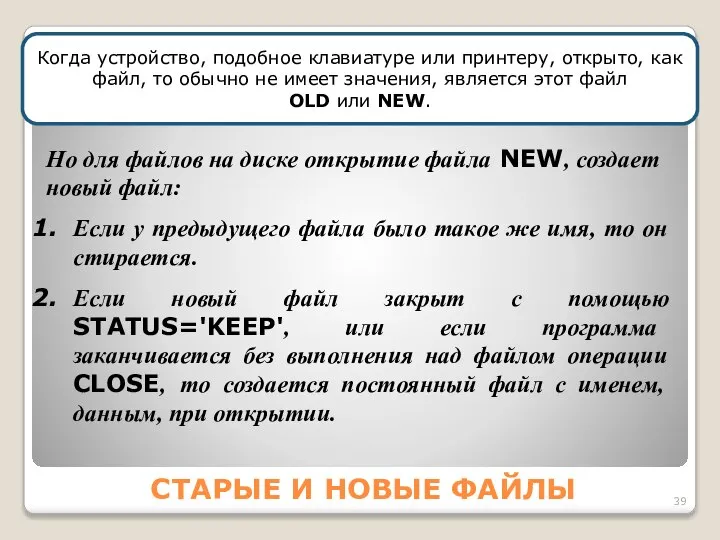 Когда устройство, подобное клавиатуре или принтеру, открыто, как файл, то обычно не имеет значения, является этот файл OLD или NEW.

Но для файлов на диске открытие файла NEW, создает новый файл:

1. Если у предыдущего файла было такое же имя, то он стирается.

2. Если новый файл закрыт с помощью STATUS='KEEP', или если программа заканчивается без выполнения над файлом операции CLOSE, то создается постоянный файл с именем, данным, при открытии.

СТАРЫЕ И НОВЫЕ ФАЙЛЫ

39